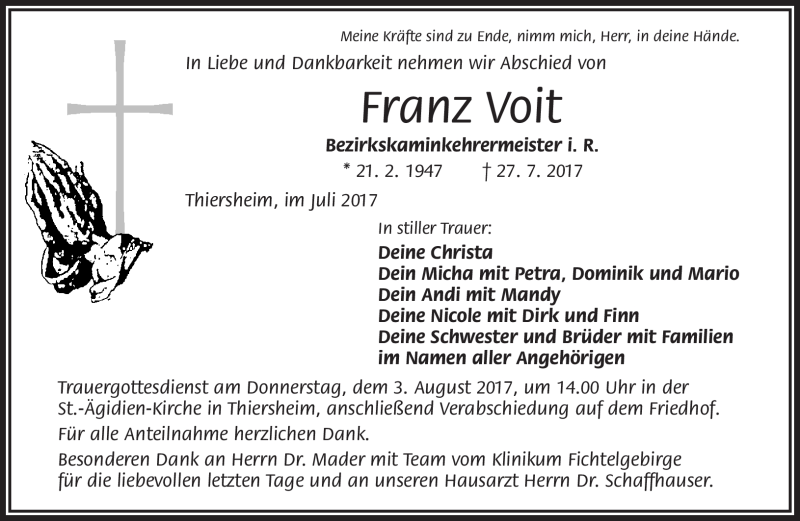 Meine Kräfte sind zu Ende, nimm mich, Herr, in deine Hände.

In Liebe und Dankbarkeit nehmen wir Abschied von

Franz Voit

Bezirkskaminkehrermeister i. R.

* 21. 2. 1947 † 27. 7. 2017

Thiersheim, im Juli 2017

In stiller Trauer:

Deine Christa
Dein Micha mit Petra, Dominik und Mario
Dein Andi mit Mandy
Deine Nicole mit Dirk und Finn
Deine Schwester und Brüder mit Familien
im Namen aller Angehörigen

Trauergottesdienst am Donnerstag, dem 3. August 2017, um 14.00 Uhr in der St.-Ägidien-Kirche in Thiersheim, anschließend Verabschiedung auf dem Friedhof.

Für alle Anteilnahme herzlichen Dank.

Besonderen Dank an Herrn Dr. Mader mit Team vom Klinikum Fichtelgebirge für die liebevollen letzten Tage und an unseren Hausarzt Herrn Dr. Schaffhauser.